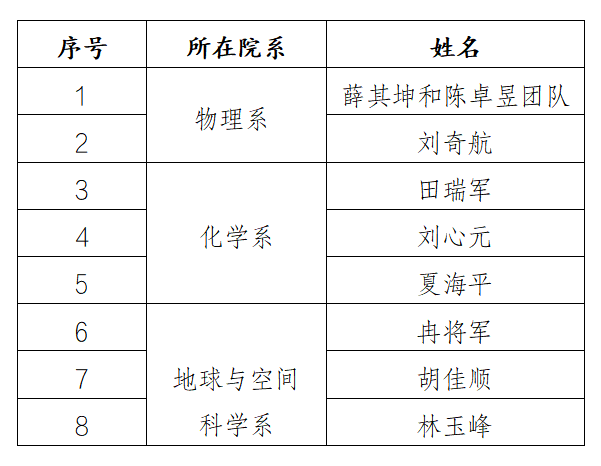 | 序号 | 所在院系 | 姓名 |
|---|---|---|
| 1 | 物理系 | 薛其坤和陈卓昱团队 |
| 2 | | 刘奇航 |
| 3 | 化学系 | 田瑞军 |
| 4 | | 刘心元 |
| 5 | | 夏海平 |
| 6 | 地球与空间科学系 | 冉将军 |
| 7 | | 胡佳顺 |
| 8 | | 林玉峰 |